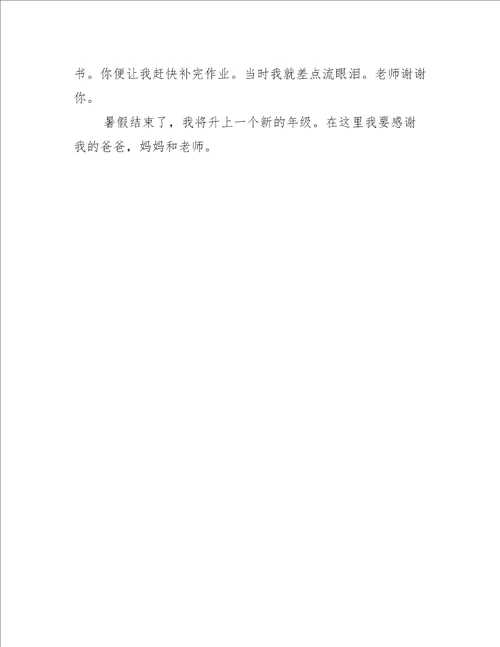 书。你便让我赶快补完作业。当时我就差点流眼泪。老师谢谢你。

暑假结束了，我将升上一个新的年级。在这里我要感谢我的爸爸，妈妈和老师。